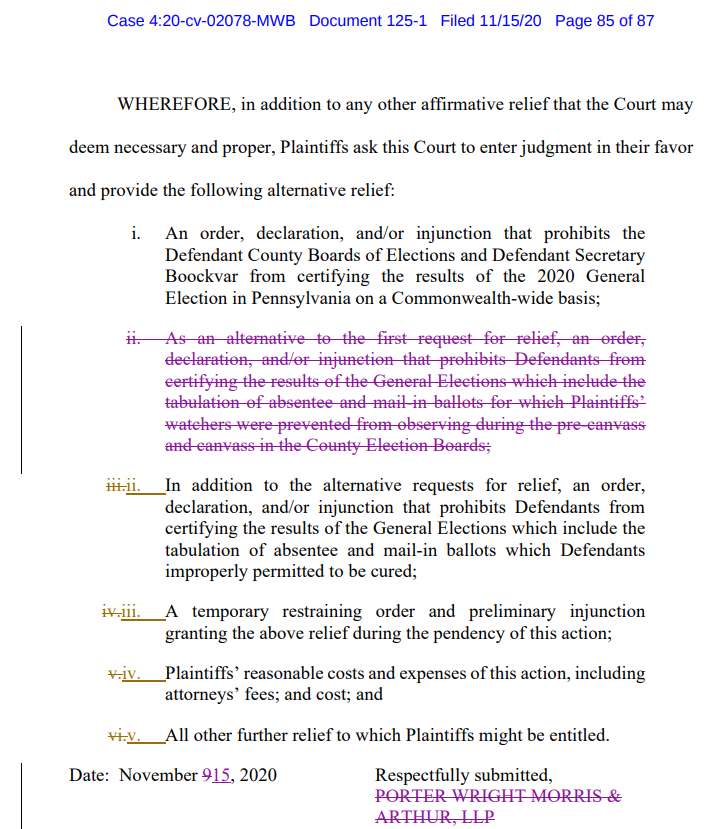 Case 4:20-cv-02078-MWB Document 125-1 Filed 11/15/20 Page 85 of 87

WHEREFORE, in addition to any other affirmative relief that the Court may deem necessary and proper, Plaintiffs ask this Court to enter judgment in their favor and provide the following alternative relief:

i. An order, declaration, and/or injunction that prohibits the Defendant County Boards of Elections and Defendant Secretary Boockvar from certifying the results of the 2020 General Election in Pennsylvania on a Commonwealth-wide basis;

ii. As an alternative to the first request for relief, an order, declaration, and/or injunction that prohibits Defendants from certifying the results of the General Elections which include the tabulation of absentee and mail-in ballots for which Plaintiffs' watchers were prevented from observing during the pre-canvass and canvass in the County Election Boards;

iii.ii. In addition to the alternative requests for relief, an order, declaration, and/or injunction that prohibits Defendants from certifying the results of the General Elections which include the tabulation of absentee and mail-in ballots which Defendants improperly permitted to be cured;

iv.iii. A temporary restraining order and preliminary injunction granting the above relief during the pendency of this action;

v.iv. Plaintiffs' reasonable costs and expenses of this action, including attorneys' fees; and cost; and

vi.v. All other further relief to which Plaintiffs might be entitled.

Date: November 915, 2020

Respectfully submitted,
PORTER WRIGHT MORRIS & ARTHUR, LLP